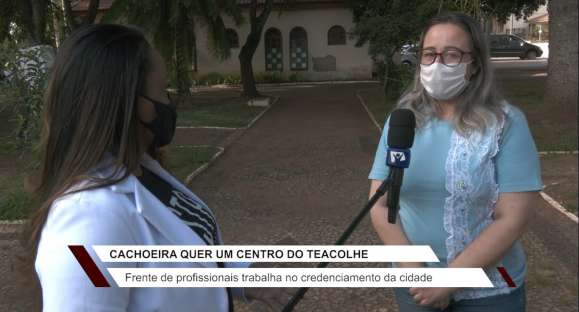 CACHOEIRA QUER UM CENTRO DO TEACOLHE
Frente de profissionais trabalha no credenciamento da cidade